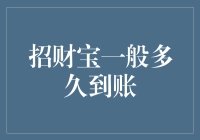 招财宝一般多久到账